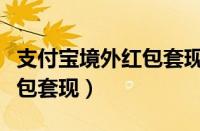 支付宝境外红包套现
包套现）